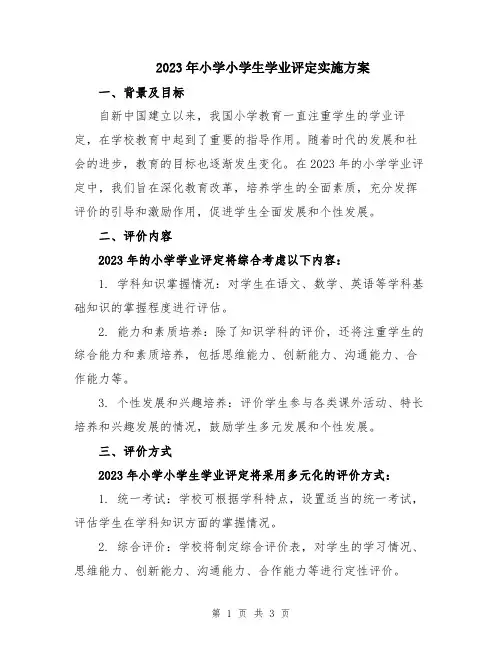 2023年小学小学生学业评定实施方案

一、背景及目标

自新中国建立以来，我国小学教育一直注重学生的学业评定，在学校教育中起到了重要的指导作用。随着时代的发展和社会的进步，教育的目标也逐渐发生变化。在2023年的小学学业评定中，我们旨在深化教育改革，培养学生的全面素质，充分发挥评价的引导和激励作用，促进学生全面发展和个性发展。

二、评价内容

2023年的小学学业评定将综合考虑以下内容：

1. 学科知识掌握情况：对学生在语文、数学、英语等学科基础知识的掌握程度进行评估。

2. 能力和素质培养：除了知识学科的评价，还将注重学生的综合能力和素质培养，包括思维能力、创新能力、沟通能力、合作能力等。

3. 个性发展和兴趣培养：评价学生参与各类课外活动、特长培养和兴趣发展的情况，鼓励学生多元发展和个性发展。

三、评价方式

2023年小学小学生学业评定将采用多元化的评价方式：

1. 统一考试：学校可根据学科特点，设置适当的统一考试，评估学生在学科知识方面的掌握情况。

2. 综合评价：学校将制定综合评价表，对学生的学习情况、思维能力、创新能力、沟通能力、合作能力等进行定性评价。

第 1 页 共 3 页